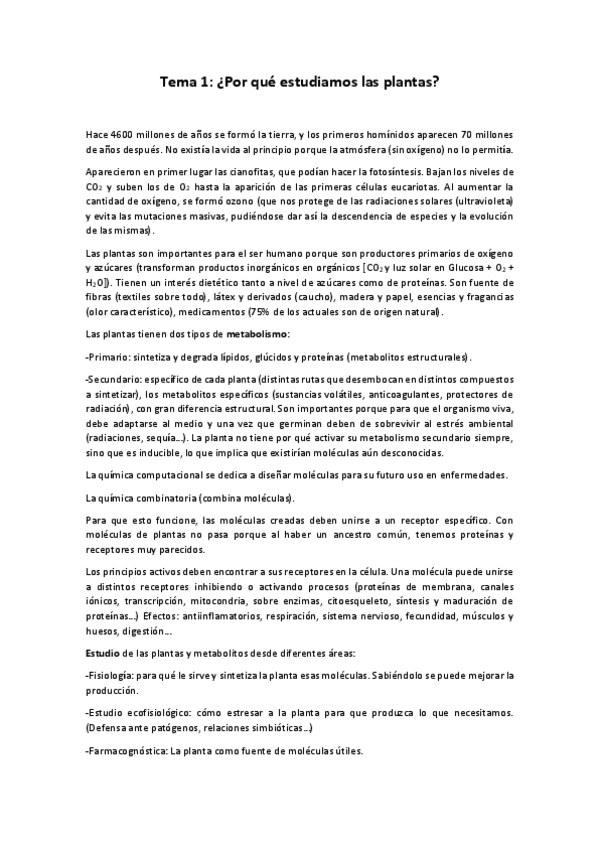 Tema 1: ¿Por qué estudiamos las plantas?

Hace 4600 millones de años se formó la tierra, y los primeros homínidos aparecen 70 millones de años después. No existía la vida al principio porque la atmósfera (sin oxígeno) no lo permitía.

Aparecieron en primer lugar las cianofitas, que podían hacer la fotosíntesis. Bajan los niveles de $CO_2$ y suben los de $O_2$ hasta la aparición de las primeras células eucariotas. Al aumentar la cantidad de oxígeno, se formó ozono (que nos protege de las radiaciones solares (ultravioleta) y evita las mutaciones masivas, pudiéndose dar así la descendencia de especies y la evolución de las mismas).

Las plantas son importantes para el ser humano porque son productores primarios de oxígeno y azúcares (transforman productos inorgánicos en orgánicos [$CO_2$ y luz solar en Glucosa + $O_2$ + $H_2O$]). Tienen un interés dietético tanto a nivel de azúcares como de proteínas. Son fuente de fibras (textiles sobre todo), látex y derivados (caucho), madera y papel, esencias y fragancias (olor característico), medicamentos (75% de los actuales son de origen natural).

Las plantas tienen dos tipos de metabolismo:

-Primario: sintetiza y degrada lípidos, glúcidos y proteínas (metabolitos estructurales).

-Secundario: específico de cada planta (distintas rutas que desembocan en distintos compuestos a sintetizar), los metabolitos específicos (sustancias volátiles, anticoagulantes, protectores de radiación), con gran diferencia estructural. Son importantes porque para que el organismo viva, debe adaptarse al medio y una vez que germinan deben de sobrevivir al estrés ambiental (radiaciones, sequía…). La planta no tiene por qué activar su metabolismo secundario siempre, sino que es inducible, lo que implica que existirían moléculas aún desconocidas.

La química computacional se dedica a diseñar moléculas para su futuro uso en enfermedades.

La química combinatoria (combina moléculas).

Para que esto funcione, las moléculas creadas deben unirse a un receptor específico. Con moléculas de plantas no pasa porque al haber un ancestro común, tenemos proteínas y receptores muy parecidos.

Los principios activos deben encontrar a sus receptores en la célula. Una molécula puede unirse a distintos receptores inhibiendo o activando procesos (proteínas de membrana, canales iónicos, transcripción, mitocondria, sobre enzimas, citoesqueleto, síntesis y maduración de proteínas…) Efectos: antiinflamatorios, respiración, sistema nervioso, fecundidad, músculos y huesos, digestión…

Estudio de las plantas y metabolitos desde diferentes áreas:

-Fisiología: para qué le sirve y sintetiza la planta esas moléculas. Sabiéndolo se puede mejorar la producción.

-Estudio ecofisiológico: cómo estresar a la planta para que produzca lo que necesitamos. (Defensa ante patógenos, relaciones simbióticas…)

-Farmacognóstica: La planta como fuente de moléculas útiles.